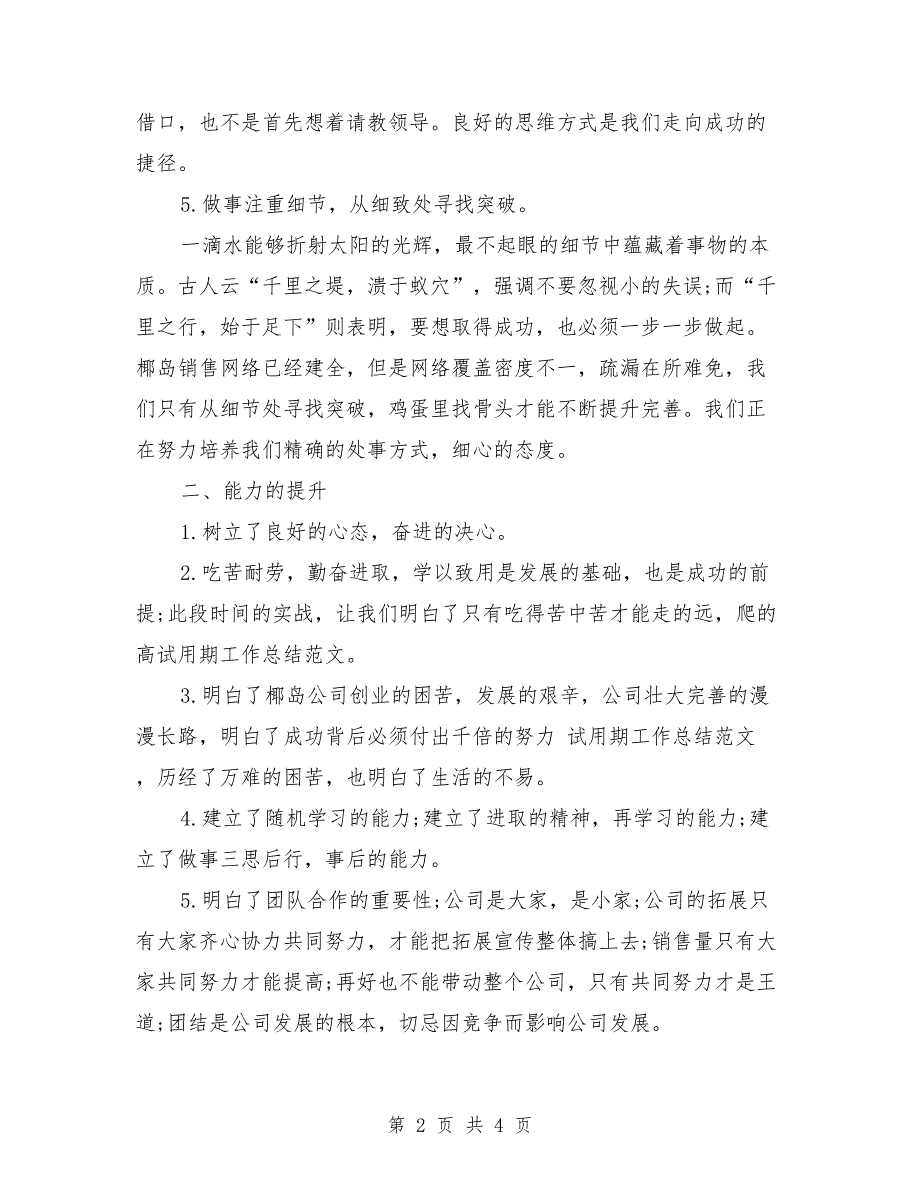 借口，也不是首先想着请教领导。良好的思维方式是我们走向成功的捷径。

5.做事注重细节，从细致处寻找突破。

一滴水能够折射太阳的光辉，最不起眼的细节中蕴藏着事物的本质。古人云“千里之堤，溃于蚁穴”，强调不要忽视小的失误;而“千里之行，始于足下”则表明，要想取得成功，也必须一步一步做起。椰岛销售网络已经建全，但是网络覆盖密度不一，疏漏在所难免，我们只有从细节处寻找突破，鸡蛋里找骨头才能不断提升完善。我们正在努力培养我们精确的处事方式，细心的态度。

二、能力的提升

1.树立了良好的心态，奋进的决心。

2.吃苦耐劳，勤奋进取，学以致用是发展的基础，也是成功的前提;此段时间的实战，让我们明白了只有吃得苦中苦才能走的远，爬的高试用期工作总结范文。

3.明白了椰岛公司创业的困苦，发展的艰辛，公司壮大完善的漫漫长路，明白了成功背后必须付出千倍的努力 试用期工作总结范文，历经了万难的困苦，也明白了生活的不易。

4.建立了随机学习的能力;建立了进取的精神，再学习的能力;建立了做事三思后行，事后的能力。

5.明白了团队合作的重要性;公司是大家，是小家;公司的拓展只有大家齐心协力共同努力，才能把拓展宣传整体搞上去;销售量只有大家共同努力才能提高;再好也不能带动整个公司，只有共同努力才是王道;团结是公司发展的根本，切忌因竞争而影响公司发展。

第 2 页 共 4 页